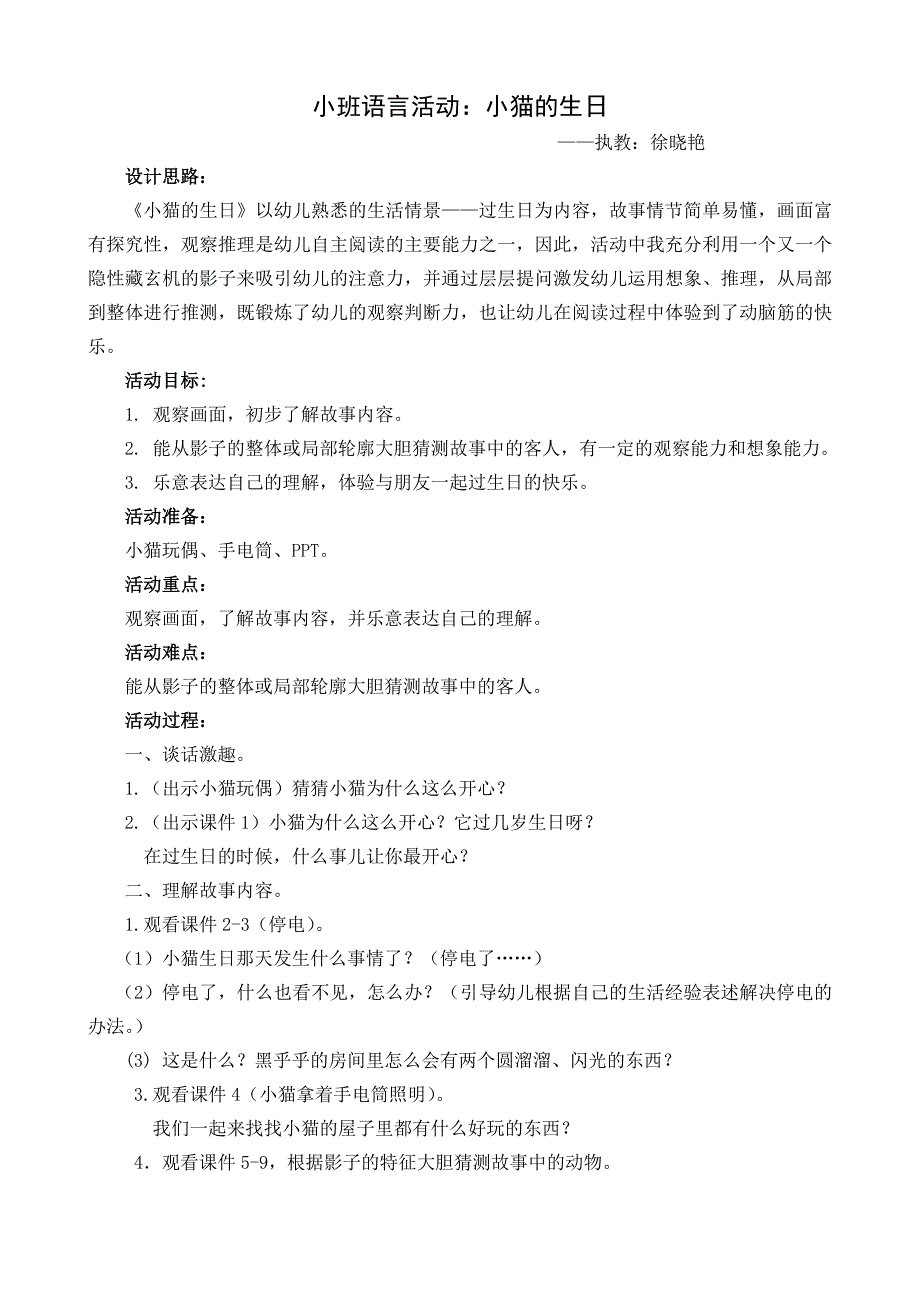 小班语言活动：小猫的生日

——执教：徐晓艳

设计思路：

《小猫的生日》以幼儿熟悉的生活情景——过生日为内容，故事情节简单易懂，画面富有探究性，观察推理是幼儿自主阅读的主要能力之一，因此，活动中我充分利用一个又一个隐性藏玄机的影子来吸引幼儿的注意力，并通过层层提问激发幼儿运用想象、推理，从局部到整体进行推测，既锻炼了幼儿的观察判断力，也让幼儿在阅读过程中体验到了动脑筋的快乐。

活动目标：

1. 观察画面，初步了解故事内容。

2. 能从影子的整体或局部轮廓大胆猜测故事中的客人，有一定的观察能力和想象能力。

3. 乐意表达自己的理解，体验与朋友一起过生日的快乐。

活动准备：

小猫玩偶、手电筒、PPT。

活动重点：

观察画面，了解故事内容，并乐意表达自己的理解。

活动难点：

能从影子的整体或局部轮廓大胆猜测故事中的客人。

活动过程：

一、谈话激趣。

1.（出示小猫玩偶）猜猜小猫为什么这么开心？

2.（出示课件 1）小猫为什么这么开心？它过几岁生日呀？

在过生日的时候，什么事儿让你最开心？

二、理解故事内容。

1.观看课件 2-3（停电）。

（1）小猫生日那天发生什么事情了？（停电了……）

（2）停电了，什么也看不见，怎么办？（引导幼儿根据自己的生活经验表述解决停电的办法。）

(3) 这是什么？黑乎乎的房间里怎么会有两个圆溜溜、闪光的东西？

3.观看课件 4（小猫拿着手电筒照明）。

我们一起来找找小猫的屋子里都有什么好玩的东西？

4. 观看课件 5-9，根据影子的特征大胆猜测故事中的动物。